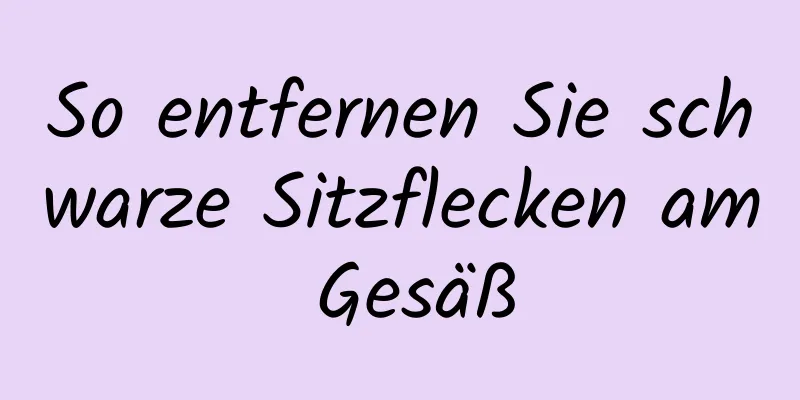 So entfernen Sie schwarze Sitzflecken am Gesäß